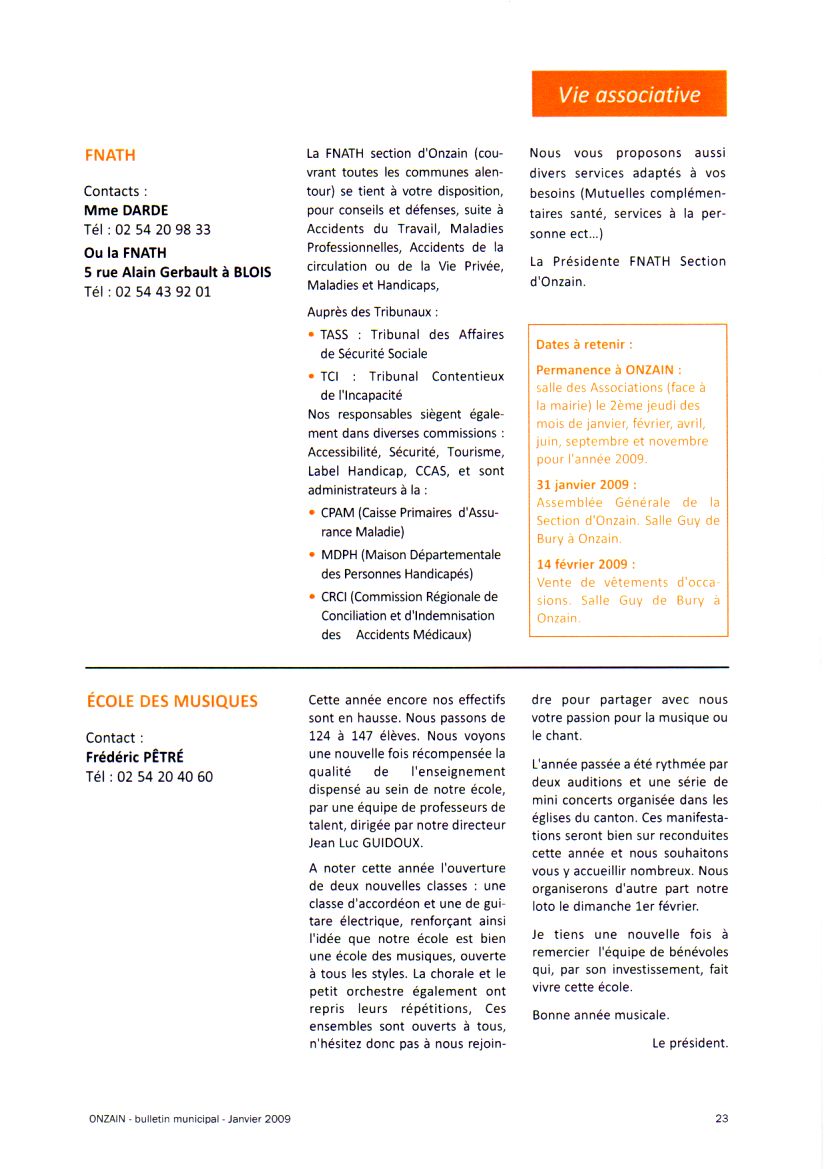 Vie associative

FNATH

Contacts :
Mme DARDE
Tél : 02 54 20 98 33
Ou la FNATH
5 rue Alain Gerbault à BLOIS
Tél : 02 54 43 92 01

La FNATH section d'Onzain (couvrant toutes les communes alentour) se tient à votre disposition, pour conseils et défenses, suite à Accidents du Travail, Maladies Professionnelles, Accidents de la circulation ou de la Vie Privée, Maladies et Handicaps,

Auprès des Tribunaux :
• TASS : Tribunal des Affaires de Sécurité Sociale
• TCI : Tribunal Contentieux de l'Incapacité
Nos responsables siègent également dans diverses commissions : Accessibilité, Sécurité, Tourisme, Label Handicap, CCAS, et sont administrateurs à la :
• CPAM (Caisse Primaires d'Assurance Maladie)
• MDPH (Maison Départementale des Personnes Handicapés)
• CRCI (Commission Régionale de Conciliation et d'Indemnisation des Accidents Médicaux)

Nous vous proposons aussi divers services adaptés à vos besoins (Mutuelles complémentaires santé, services à la personne ect...)

La Présidente FNATH Section d'Onzain.

Dates à retenir :
Permanence à ONZAIN :
salle des Associations (face à la mairie) le 2ème jeudi des mois de janvier, février, avril, juin, septembre et novembre pour l'année 2009.
31 janvier 2009 :
Assemblée Générale de la Section d'Onzain. Salle Guy de Bury à Onzain.
14 février 2009 :
Vente de vêtements d'occasions. Salle Guy de Bury à Onzain.

ÉCOLE DES MUSIQUES

Contact :
Frédéric PÊTRÉ
Tél : 02 54 20 40 60

Cette année encore nos effectifs sont en hausse. Nous passons de 124 à 147 élèves. Nous voyons une nouvelle fois récompensée la qualité de l'enseignement dispensé au sein de notre école, par une équipe de professeurs de talent, dirigée par notre directeur Jean Luc GUIDOUX.

A noter cette année l'ouverture de deux nouvelles classes : une classe d'accordéon et une de guitare électrique, renforçant ainsi l'idée que notre école est bien une école des musiques, ouverte à tous les styles. La chorale et le petit orchestre également ont repris leurs répétitions, Ces ensembles sont ouverts à tous, n'hésitez donc pas à nous rejoindre pour partager avec nous votre passion pour la musique ou le chant.

L'année passée a été rythmée par deux auditions et une série de mini concerts organisée dans les églises du canton. Ces manifestations seront bien sur reconduites cette année et nous souhaitons vous y accueillir nombreux. Nous organiserons d'autre part notre loto le dimanche 1er février.

Je tiens une nouvelle fois à remercier l'équipe de bénévoles qui, par son investissement, fait vivre cette école.

Bonne année musicale.

Le président.

ONZAIN - bulletin municipal - Janvier 2009

23